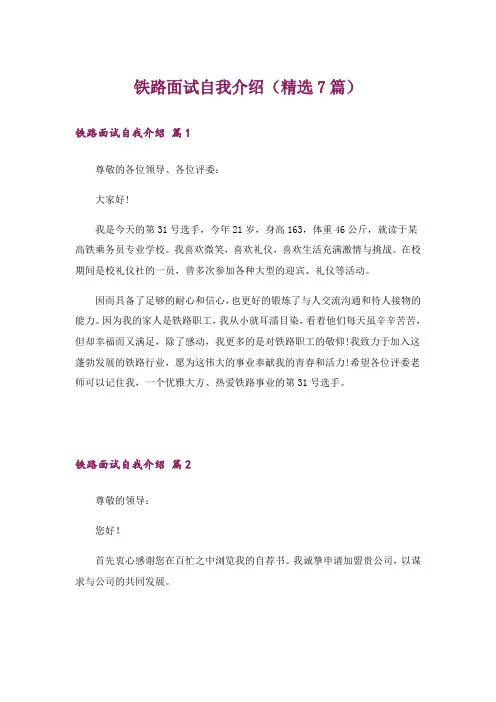 铁路面试自我介绍（精选7篇）

铁路面试自我介绍 篇1

尊敬的各位领导、各位评委：

大家好！

我是今天的第31号选手，今年21岁，身高163，体重46公斤，就读于某高铁乘务员专业学校。我喜欢微笑，喜欢礼仪，喜欢生活充满激情与挑战。在校期间是校礼仪社的一员，曾多次参加各种大型的迎宾、礼仪等活动。

因而具备了足够的耐心和信心，也更好的锻炼了与人交流沟通和待人接物的能力。因为我的家人是铁路职工，我从小就耳濡目染，看着他们每天虽辛辛苦苦，但却幸福而又满足，除了感动，我更多的是对铁路职工的敬仰!我致力于加入这蓬勃发展的铁路行业，愿为这伟大的事业奉献我的青春和活力!希望各位评委老师可以记住我，一个优雅大方、热爱铁路事业的第31号选手。

铁路面试自我介绍 篇2

尊敬的领导：

您好！

首先衷心感谢您在百忙之中浏览我的自荐书。我诚挚申请加盟贵公司，以谋求与公司的共同发展。